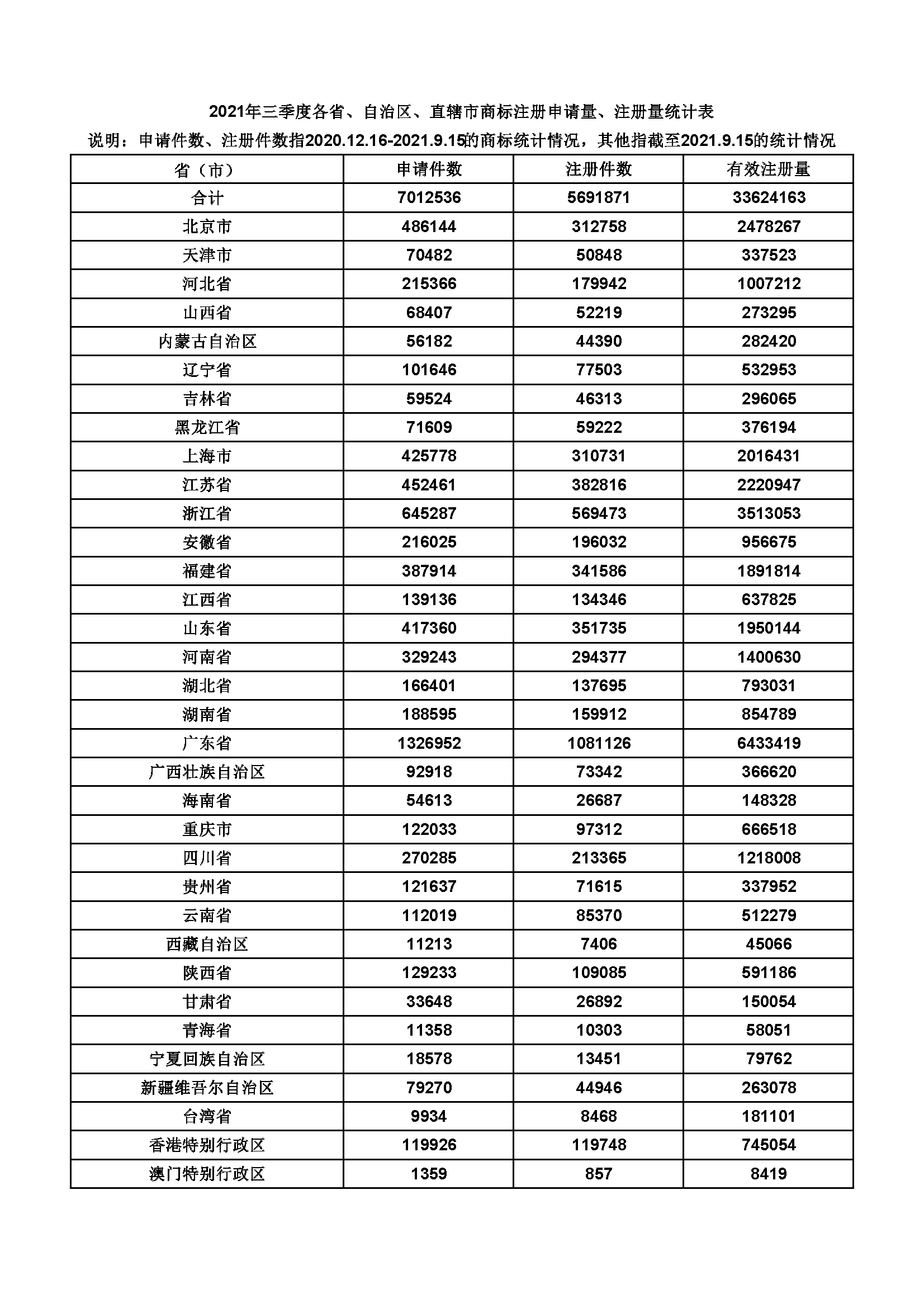 2021年三季度各省、自治区、直辖市商标注册申请量、注册量统计表

说明：申请件数、注册件数指2020.12.16-2021.9.15的商标统计情况，其他指截至2021.9.15的统计情况

| 省（市） | 申请件数 | 注册件数 | 有效注册量 |
|---|---|---|---|
| 合计 | 7012536 | 5691871 | 33624163 |
| 北京市 | 486144 | 312758 | 2478267 |
| 天津市 | 70482 | 50848 | 337523 |
| 河北省 | 215366 | 179942 | 1007212 |
| 山西省 | 68407 | 52219 | 273295 |
| 内蒙古自治区 | 56182 | 44390 | 282420 |
| 辽宁省 | 101646 | 77503 | 532953 |
| 吉林省 | 59524 | 46313 | 296065 |
| 黑龙江省 | 71609 | 59222 | 376194 |
| 上海市 | 425778 | 310731 | 2016431 |
| 江苏省 | 452461 | 382816 | 2220947 |
| 浙江省 | 645287 | 569473 | 3513053 |
| 安徽省 | 216025 | 196032 | 956675 |
| 福建省 | 387914 | 341586 | 1891814 |
| 江西省 | 139136 | 134346 | 637825 |
| 山东省 | 417360 | 351735 | 1950144 |
| 河南省 | 329243 | 294377 | 1400630 |
| 湖北省 | 166401 | 137695 | 793031 |
| 湖南省 | 188595 | 159912 | 854789 |
| 广东省 | 1326952 | 1081126 | 6433419 |
| 广西壮族自治区 | 92918 | 73342 | 366620 |
| 海南省 | 54613 | 26687 | 148328 |
| 重庆市 | 122033 | 97312 | 666518 |
| 四川省 | 270285 | 213365 | 1218008 |
| 贵州省 | 121637 | 71615 | 337952 |
| 云南省 | 112019 | 85370 | 512279 |
| 西藏自治区 | 11213 | 7406 | 45066 |
| 陕西省 | 129233 | 109085 | 591186 |
| 甘肃省 | 33648 | 26892 | 150054 |
| 青海省 | 11358 | 10303 | 58051 |
| 宁夏回族自治区 | 18578 | 13451 | 79762 |
| 新疆维吾尔自治区 | 79270 | 44946 | 263078 |
| 台湾省 | 9934 | 8468 | 181101 |
| 香港特别行政区 | 119926 | 119748 | 745054 |
| 澳门特别行政区 | 1359 | 857 | 8419 |